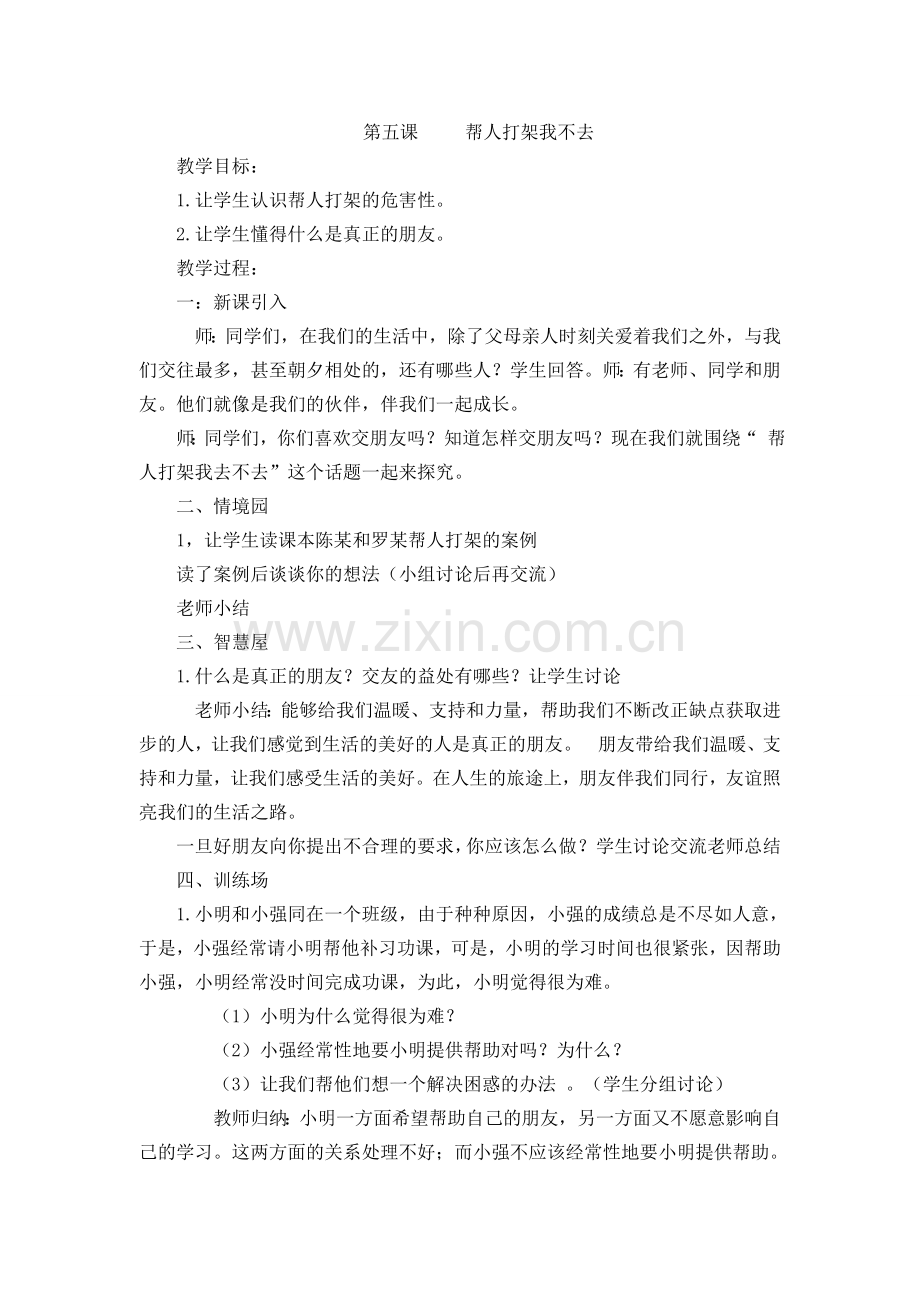 第五课　　帮人打架我不去

教学目标：

1.让学生认识帮人打架的危害性。

2.让学生懂得什么是真正的朋友。

教学过程：

一：新课引入

师：同学们，在我们的生活中，除了父母亲人时刻关爱着我们之外，与我们交往最多，甚至朝夕相处的，还有哪些人？学生回答。师：有老师、同学和朋友。他们就像是我们的伙伴，伴我们一起成长。

师：同学们，你们喜欢交朋友吗？知道怎样交朋友吗？现在我们就围绕“ 帮人打架我去不去”这个话题一起来探究。

二、情境园

1，让学生读课本陈某和罗某帮人打架的案例

读了案例后谈谈你的想法（小组讨论后再交流）

老师小结

三、智慧屋

1.什么是真正的朋友？交友的益处有哪些？让学生讨论

老师小结：能够给我们温暖、支持和力量，帮助我们不断改正缺点获取进步的人，让我们感觉到生活的美好的人是真正的朋友。　朋友带给我们温暖、支持和力量，让我们感受生活的美好。在人生的旅途上，朋友伴我们同行，友谊照亮我们的生活之路。

一旦好朋友向你提出不合理的要求，你应该怎么做？学生讨论交流老师总结

四、训练场

1.小明和小强同在一个班级，由于种种原因，小强的成绩总是不尽如人意，于是，小强经常请小明帮他补习功课，可是，小明的学习时间也很紧张，因帮助小强，小明经常没时间完成功课，为此，小明觉得很为难。

（1）小明为什么觉得很为难？

（2）小强经常性地要小明提供帮助对吗？为什么？

（3）让我们帮他们想一个解决困惑的办法 。（学生分组讨论）

教师归纳：小明一方面希望帮助自己的朋友，另一方面又不愿意影响自己的学习。这两方面的关系处理不好；而小强不应该经常性地要小明提供帮助。

www.zixin.com.cn